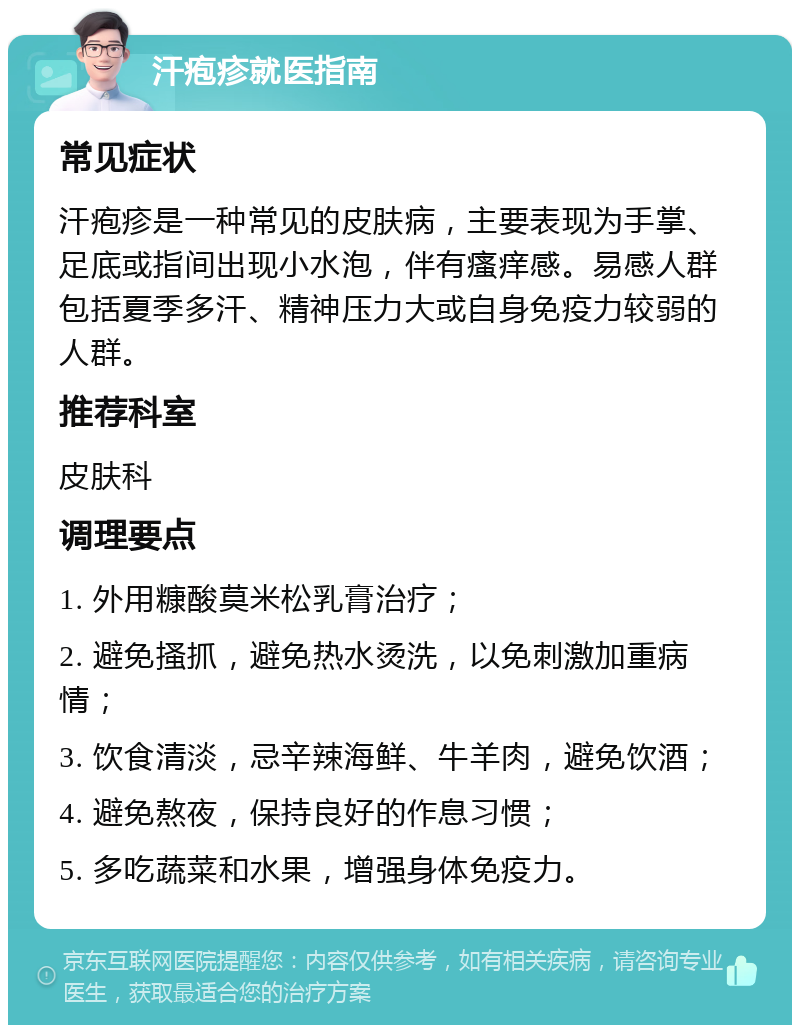 汗疱疹就医指南

常见症状

汗疱疹是一种常见的皮肤病，主要表现为手掌、足底或指间出现小水泡，伴有瘙痒感。易感人群包括夏季多汗、精神压力大或自身免疫力较弱的人群。

推荐科室

皮肤科

调理要点

1. 外用糠酸莫米松乳膏治疗；

2. 避免搔抓，避免热水烫洗，以免刺激加重病情；

3. 饮食清淡，忌辛辣海鲜、牛羊肉，避免饮酒；

4. 避免熬夜，保持良好的作息习惯；

5. 多吃蔬菜和水果，增强身体免疫力。

京东互联网医院提醒您：内容仅供参考，如有相关疾病，请咨询专业医生，获取最适合您的治疗方案